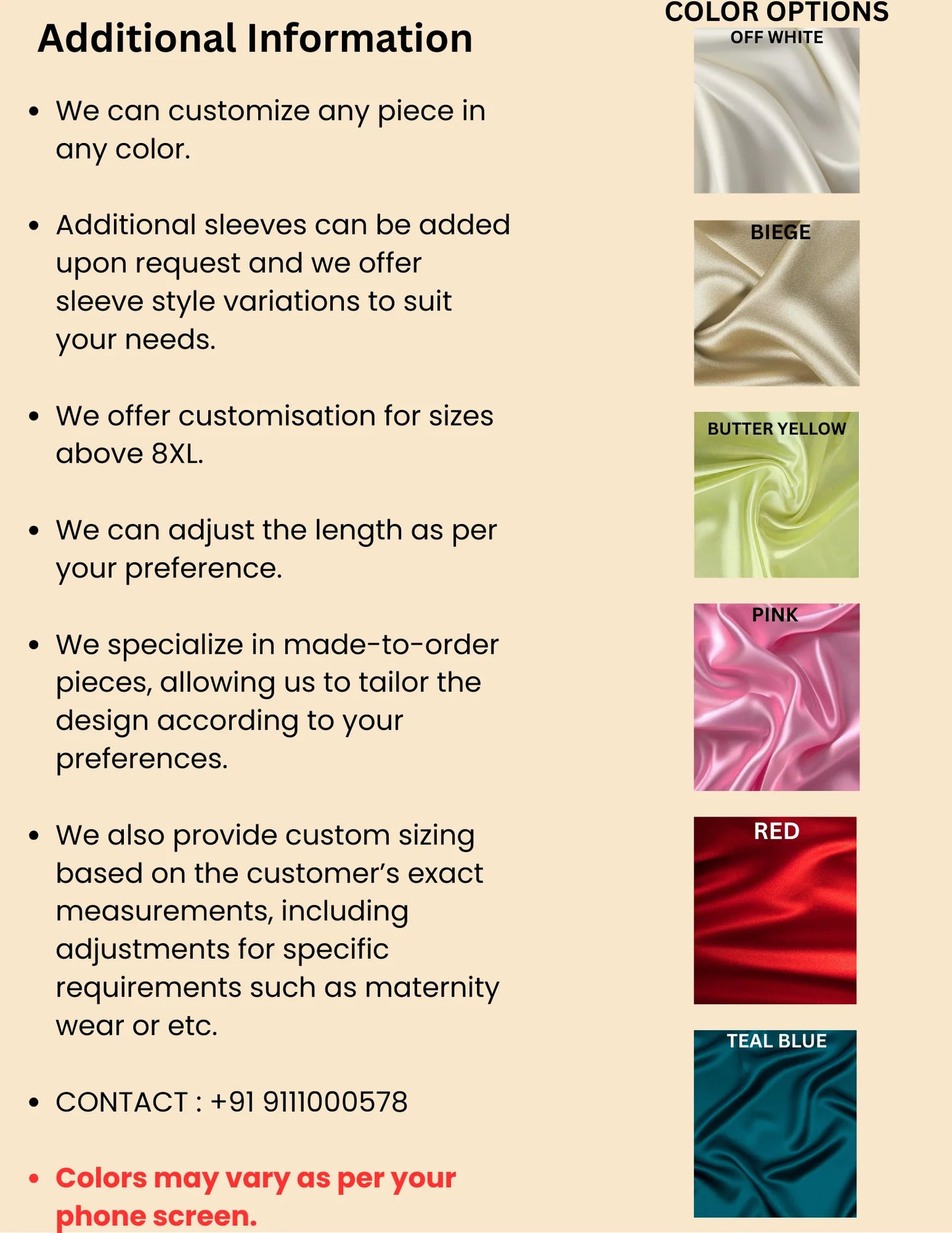 Additional Information

• We can customize any piece in any color.

• Additional sleeves can be added upon request and we offer sleeve style variations to suit your needs.

• We offer customisation for sizes above 8XL.

• We can adjust the length as per your preference.

• We specialize in made-to-order pieces, allowing us to tailor the design according to your preferences.

• We also provide custom sizing based on the customer's exact measurements, including adjustments for specific requirements such as maternity wear or etc.

• CONTACT : +91 9111000578

• Colors may vary as per your phone screen.

COLOR OPTIONS

OFF WHITE

BIEGE

BUTTER YELLOW

PINK

RED

TEAL BLUE